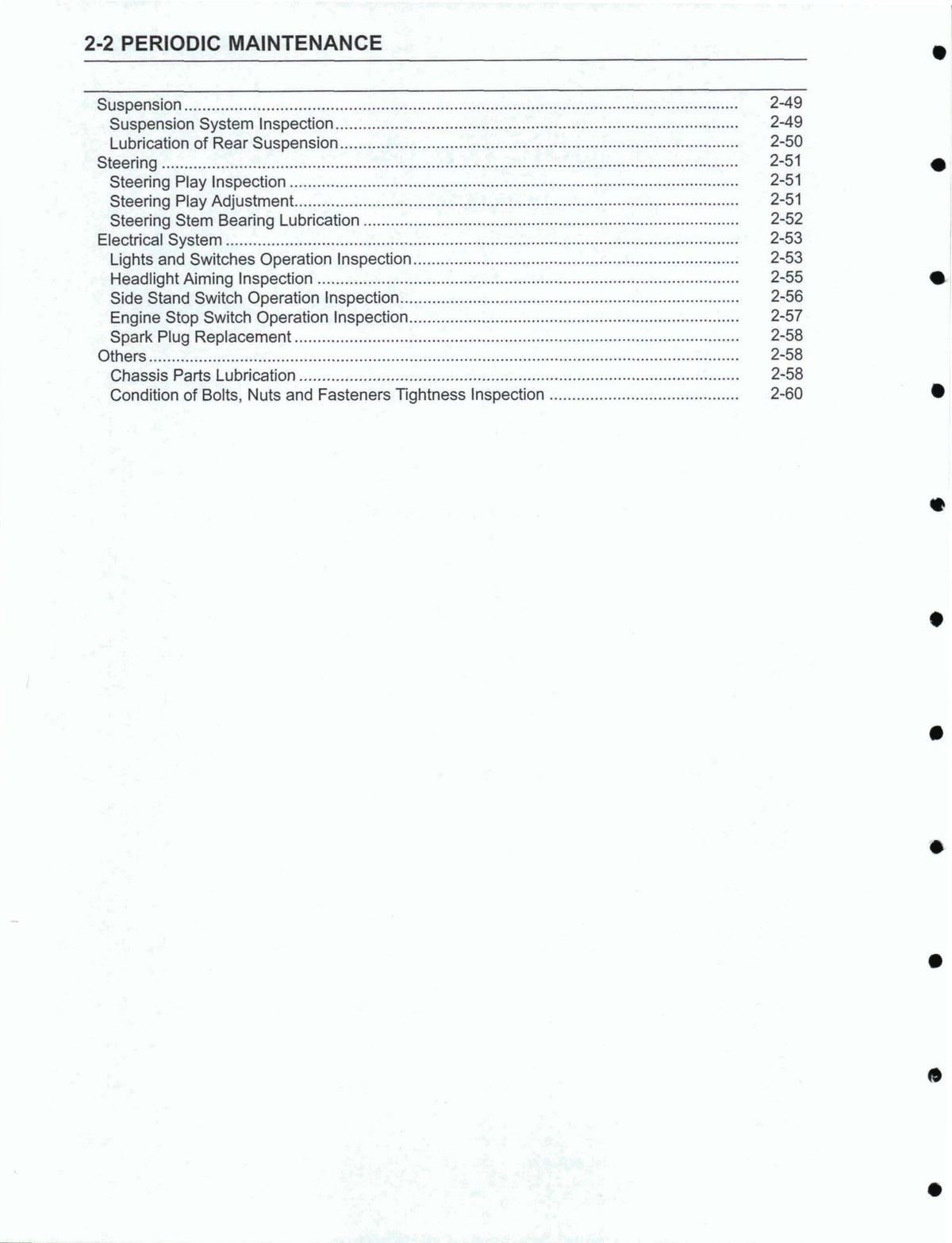 2-2 PERIODIC MAINTENANCE

Suspension 2-49
Suspension System Inspection 2-49
Lubrication of Rear Suspension 2-50
Steering 2-51
Steering Play Inspection 2-51
Steering Play Adjustment 2-51
Steering Stem Bearing Lubrication 2-52
Electrical System 2-53
Lights and Switches Operation Inspection 2-53
Headlight Aiming Inspection 2-55
Side Stand Switch Operation Inspection 2-56
Engine Stop Switch Operation Inspection 2-57
Spark Plug Replacement 2-58
Others 2-58
Chassis Parts Lubrication 2-58
Condition of Bolts, Nuts and Fasteners Tightness Inspection 2-60